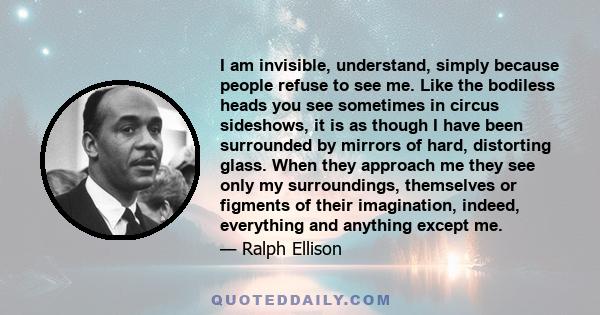 I am invisible, understand, simply because people refuse to see me. Like the bodiless heads you see sometimes in circus sideshows, it is as though I have been surrounded by mirrors of hard, distorting glass. When they approach me they see only my surroundings, themselves or figments of their imagination, indeed, everything and anything except me.
— Ralph Ellison

QUOTEDDAILY.COM